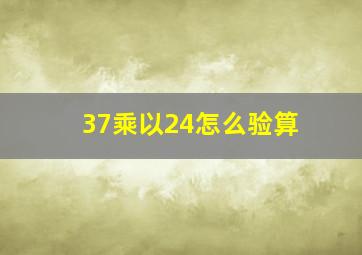 37乘以24怎么验算